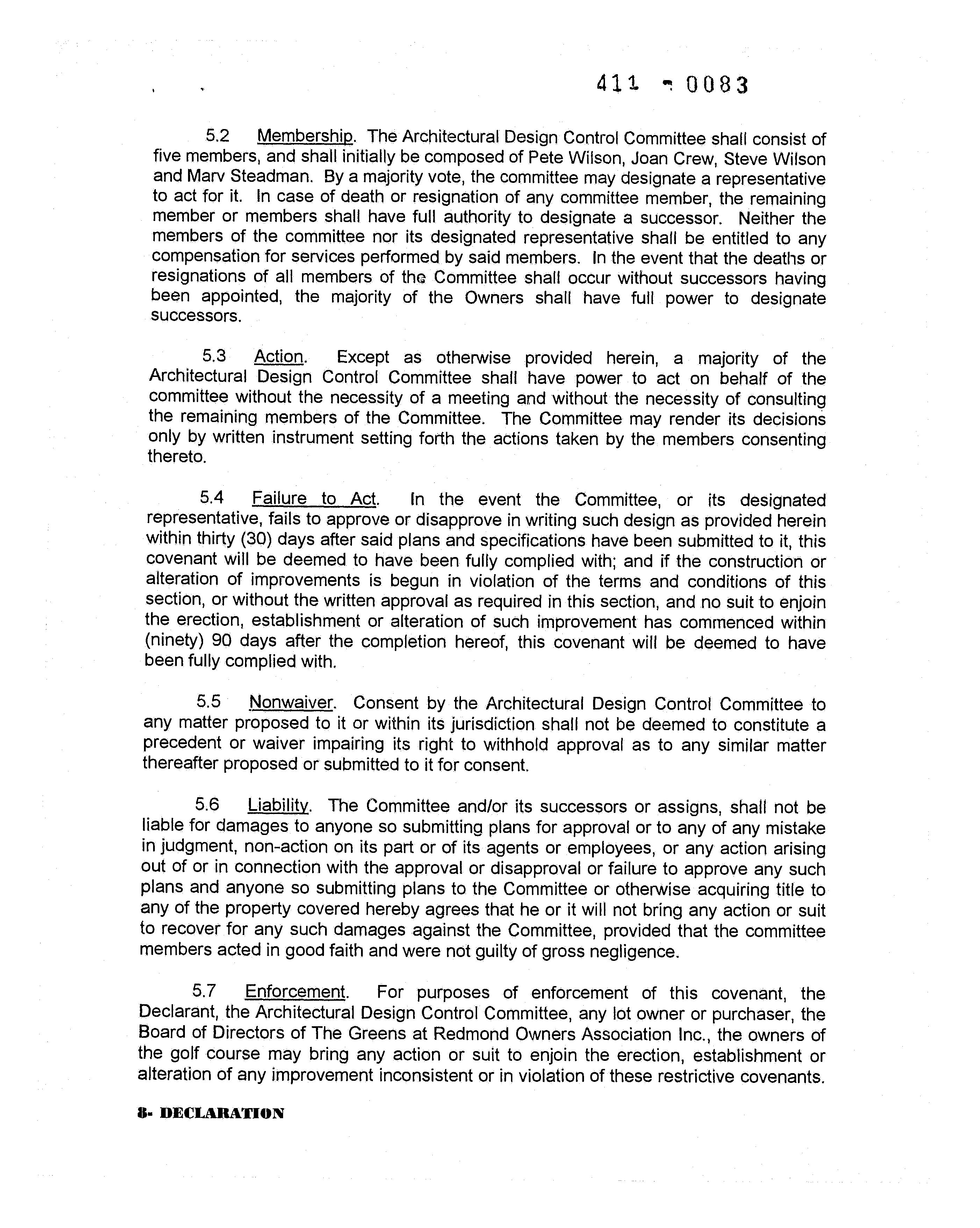 411 - 0083

5.2 Membership. The Architectural Design Control Committee shall consist of five members, and shall initially be composed of Pete Wilson, Joan Crew, Steve Wilson and Marv Steadman. By a majority vote, the committee may designate a representative to act for it. In case of death or resignation of any committee member, the remaining member or members shall have full authority to designate a successor. Neither the members of the committee nor its designated representative shall be entitled to any compensation for services performed by said members. In the event that the deaths or resignations of all members of the Committee shall occur without successors having been appointed, the majority of the Owners shall have full power to designate successors.

5.3 Action. Except as otherwise provided herein, a majority of the Architectural Design Control Committee shall have power to act on behalf of the committee without the necessity of a meeting and without the necessity of consulting the remaining members of the Committee. The Committee may render its decisions only by written instrument setting forth the actions taken by the members consenting thereto.

5.4 Failure to Act. In the event the Committee, or its designated representative, fails to approve or disapprove in writing such design as provided herein within thirty (30) days after said plans and specifications have been submitted to it, this covenant will be deemed to have been fully complied with; and if the construction or alteration of improvements is begun in violation of the terms and conditions of this section, or without the written approval as required in this section, and no suit to enjoin the erection, establishment or alteration of such improvement has commenced within (ninety) 90 days after the completion hereof, this covenant will be deemed to have been fully complied with.

5.5 Nonwaiver. Consent by the Architectural Design Control Committee to any matter proposed to it or within its jurisdiction shall not be deemed to constitute a precedent or waiver impairing its right to withhold approval as to any similar matter thereafter proposed or submitted to it for consent.

5.6 Liability. The Committee and/or its successors or assigns, shall not be liable for damages to anyone so submitting plans for approval or to any of any mistake in judgment, non-action on its part or of its agents or employees, or any action arising out of or in connection with the approval or disapproval or failure to approve any such plans and anyone so submitting plans to the Committee or otherwise acquiring title to any of the property covered hereby agrees that he or it will not bring any action or suit to recover for any such damages against the Committee, provided that the committee members acted in good faith and were not guilty of gross negligence.

5.7 Enforcement. For purposes of enforcement of this covenant, the Declarant, the Architectural Design Control Committee, any lot owner or purchaser, the Board of Directors of The Greens at Redmond Owners Association Inc., the owners of the golf course may bring any action or suit to enjoin the erection, establishment or alteration of any improvement inconsistent or in violation of these restrictive covenants.

8- DECLARATION